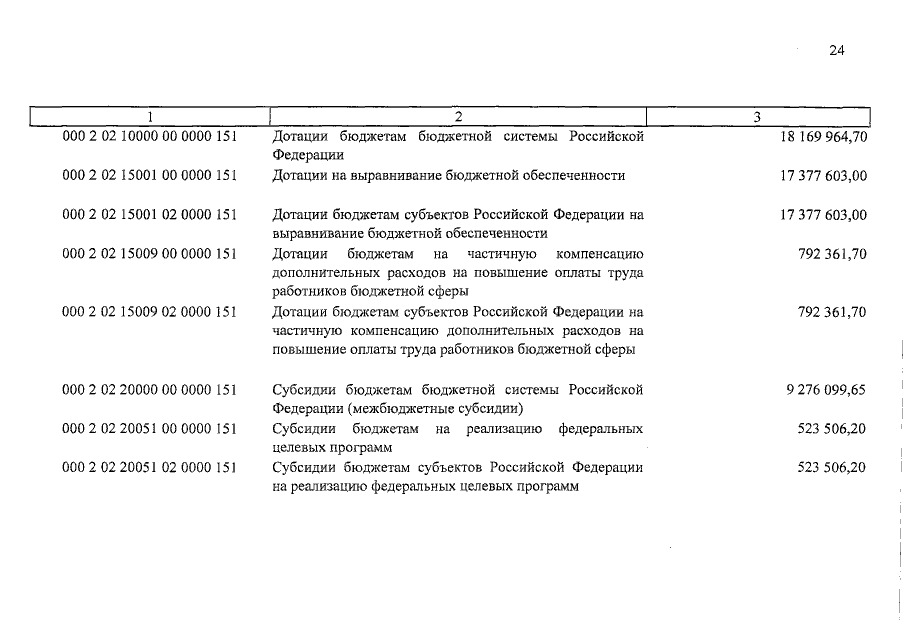 24

| 1 | 2 | 3 |
|---|---|---|
| 000 2 02 10000 00 0000 151 | Дотации бюджетам бюджетной системы Российской Федерации | 18 169 964,70 |
| 000 2 02 15001 00 0000 151 | Дотации на выравнивание бюджетной обеспеченности | 17 377 603,00 |
| 000 2 02 15001 02 0000 151 | Дотации бюджетам субъектов Российской Федерации на выравнивание бюджетной обеспеченности | 17 377 603,00 |
| 000 2 02 15009 00 0000 151 | Дотации бюджетам на частичную компенсацию дополнительных расходов на повышение оплаты труда работников бюджетной сферы | 792 361,70 |
| 000 2 02 15009 02 0000 151 | Дотации бюджетам субъектов Российской Федерации на частичную компенсацию дополнительных расходов на повышение оплаты труда работников бюджетной сферы | 792 361,70 |
| 000 2 02 20000 00 0000 151 | Субсидии бюджетам бюджетной системы Российской Федерации (межбюджетные субсидии) | 9 276 099,65 |
| 000 2 02 20051 00 0000 151 | Субсидии бюджетам на реализацию федеральных целевых программ | 523 506,20 |
| 000 2 02 20051 02 0000 151 | Субсидии бюджетам субъектов Российской Федерации на реализацию федеральных целевых программ | 523 506,20 |